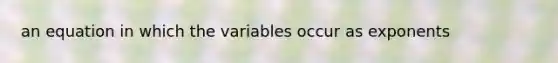 an equation in which the variables occur as exponents